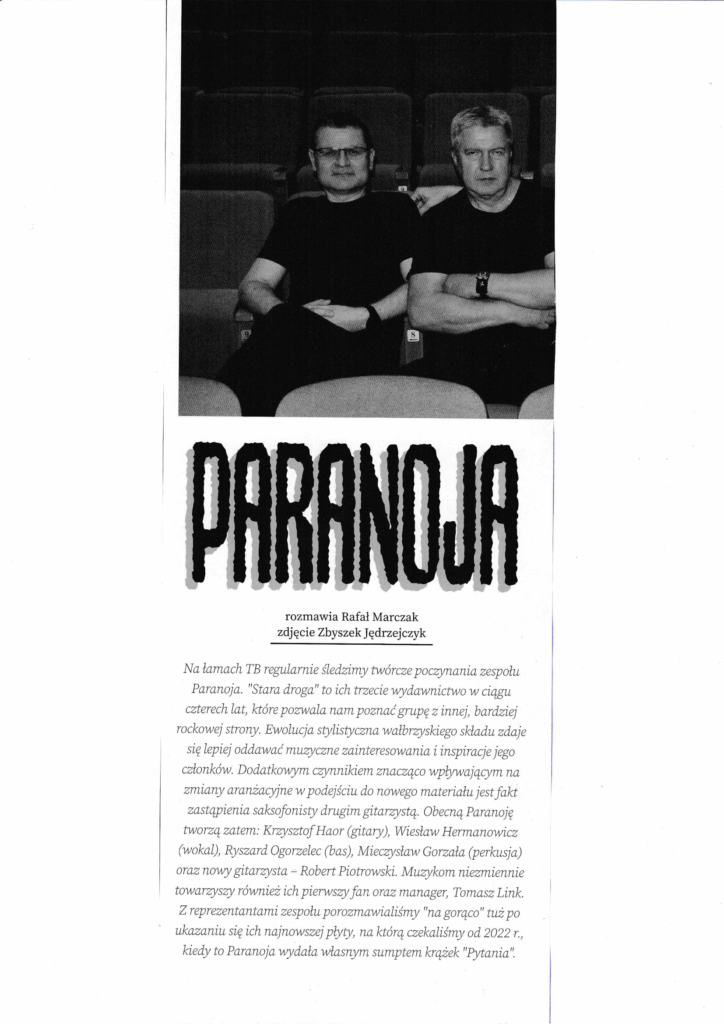 PARANOJA

rozmawia Rafał Marczak
zdjęcie Zbyszek Jędrzejczyk

Na łamach TB regularnie śledzimy twórcze poczynania zespołu Paranoja. "Stara droga" to ich trzecie wydawnictwo w ciągu czterech lat, które pozwala nam poznać grupę z innej, bardziej rockowej strony. Ewolucja stylistyczna wałbrzyskiego składu zdaje się lepiej oddawać muzyczne zainteresowania i inspiracje jego członków. Dodatkowym czynnikiem znacząco wpływającym na zmiany aranżacyjne w podejściu do nowego materiału jest fakt zastąpienia saksofonisty drugim gitarzystą. Obecną Paranoję tworzą zatem: Krzysztof Haor (gitary), Wiesław Hermanowicz (wokal), Ryszard Ogorzelec (bas), Mieczysław Gorzała (perkusja) oraz nowy gitarzysta – Robert Piotrowski. Muzykom niezmiennie towarzyszy również ich pierwszy fan oraz manager, Tomasz Link. Z reprezentantami zespołu porozmawialiśmy "na gorąco" tuż po ukazaniu się ich najnowszej płyty, na którą czekaliśmy od 2022 r., kiedy to Paranoja wydała własnym sumptem krążek "Pytania".